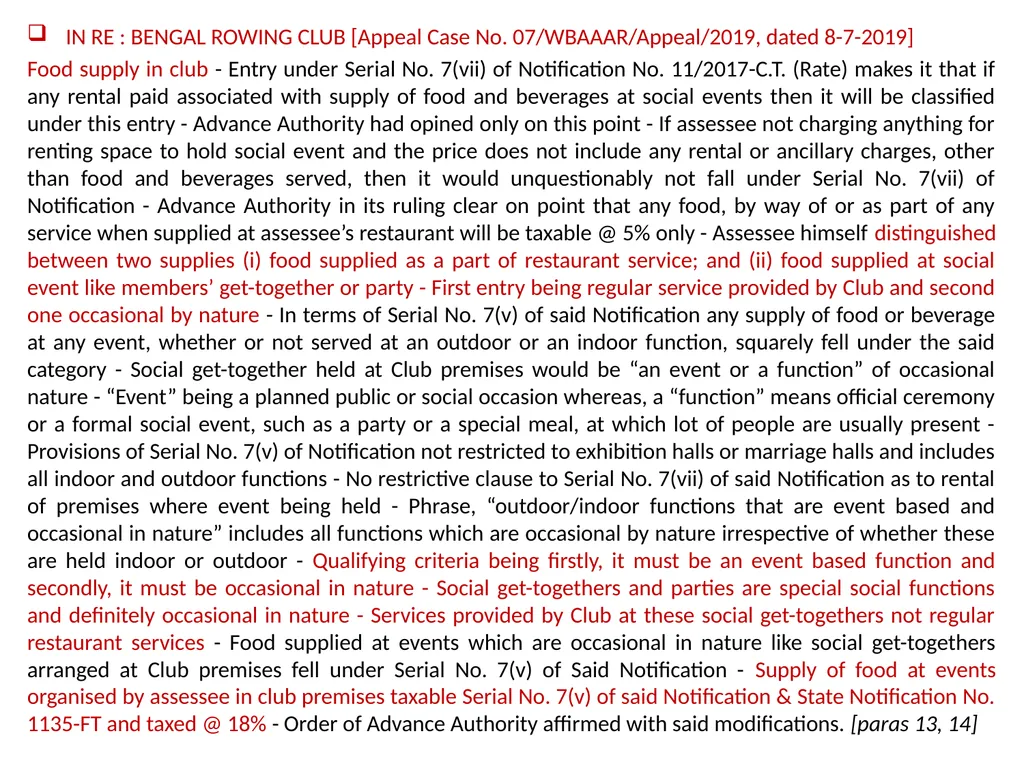 IN RE : BENGAL ROWING CLUB [Appeal Case No. 07/WBAAAR/Appeal/2019, dated 8-7-2019]

Food supply in club - Entry under Serial No. 7(vii) of Notification No. 11/2017-C.T. (Rate) makes it that if any rental paid associated with supply of food and beverages at social events then it will be classified under this entry - Advance Authority had opined only on this point - If assessee not charging anything for renting space to hold social event and the price does not include any rental or ancillary charges, other than food and beverages served, then it would unquestionably not fall under Serial No. 7(vii) of Notification - Advance Authority in its ruling clear on point that any food, by way of or as part of any service when supplied at assessee's restaurant will be taxable @ 5% only - Assessee himself distinguished between two supplies (i) food supplied as a part of restaurant service; and (ii) food supplied at social event like members' get-together or party - First entry being regular service provided by Club and second one occasional by nature - In terms of Serial No. 7(v) of said Notification any supply of food or beverage at any event, whether or not served at an outdoor or an indoor function, squarely fell under the said category - Social get-together held at Club premises would be "an event or a function" of occasional nature - "Event" being a planned public or social occasion whereas, a "function" means official ceremony or a formal social event, such as a party or a special meal, at which lot of people are usually present - Provisions of Serial No. 7(v) of Notification not restricted to exhibition halls or marriage halls and includes all indoor and outdoor functions - No restrictive clause to Serial No. 7(vii) of said Notification as to rental of premises where event being held - Phrase, "outdoor/indoor functions that are event based and occasional in nature" includes all functions which are occasional by nature irrespective of whether these are held indoor or outdoor - Qualifying criteria being firstly, it must be an event based function and secondly, it must be occasional in nature - Social get-togethers and parties are special social functions and definitely occasional in nature - Services provided by Club at these social get-togethers not regular restaurant services - Food supplied at events which are occasional in nature like social get-togethers arranged at Club premises fell under Serial No. 7(v) of Said Notification - Supply of food at events organised by assessee in club premises taxable Serial No. 7(v) of said Notification & State Notification No. 1135-FT and taxed @ 18% - Order of Advance Authority affirmed with said modifications. [paras 13, 14]